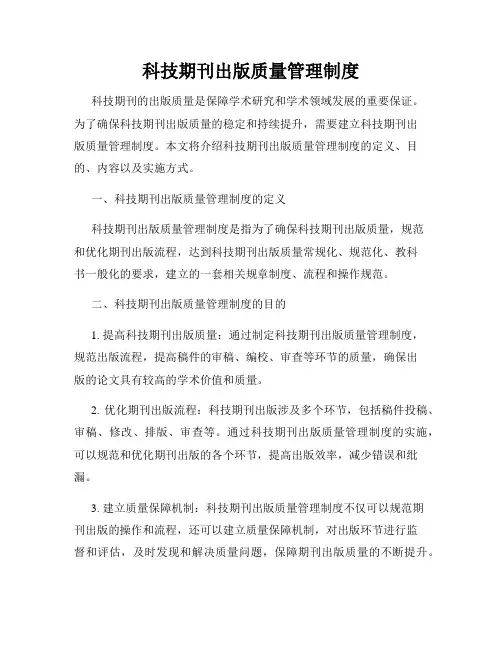 科技期刊出版质量管理制度

科技期刊的出版质量是保障学术研究和学术领域发展的重要保证。为了确保科技期刊出版质量的稳定和持续提升，需要建立科技期刊出版质量管理制度。本文将介绍科技期刊出版质量管理制度的定义、目的、内容以及实施方式。

一、科技期刊出版质量管理制度的定义

科技期刊出版质量管理制度是指为了确保科技期刊出版质量，规范和优化期刊出版流程，达到科技期刊出版质量常规化、规范化、教科书一般化的要求，建立的一套相关规章制度、流程和操作规范。

二、科技期刊出版质量管理制度的目的

1. 提高科技期刊出版质量：通过制定科技期刊出版质量管理制度，规范出版流程，提高稿件的审稿、编校、审查等环节的质量，确保出版的论文具有较高的学术价值和质量。

2. 优化期刊出版流程：科技期刊出版涉及多个环节，包括稿件投稿、审稿、修改、排版、审查等。通过科技期刊出版质量管理制度的实施，可以规范和优化期刊出版的各个环节，提高出版效率，减少错误和纰漏。

3. 建立质量保障机制：科技期刊出版质量管理制度不仅可以规范期刊出版的操作和流程，还可以建立质量保障机制，对出版环节进行监督和评估，及时发现和解决质量问题，保障期刊出版质量的不断提升。